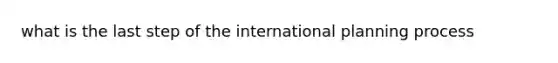 what is the last step of the international planning process